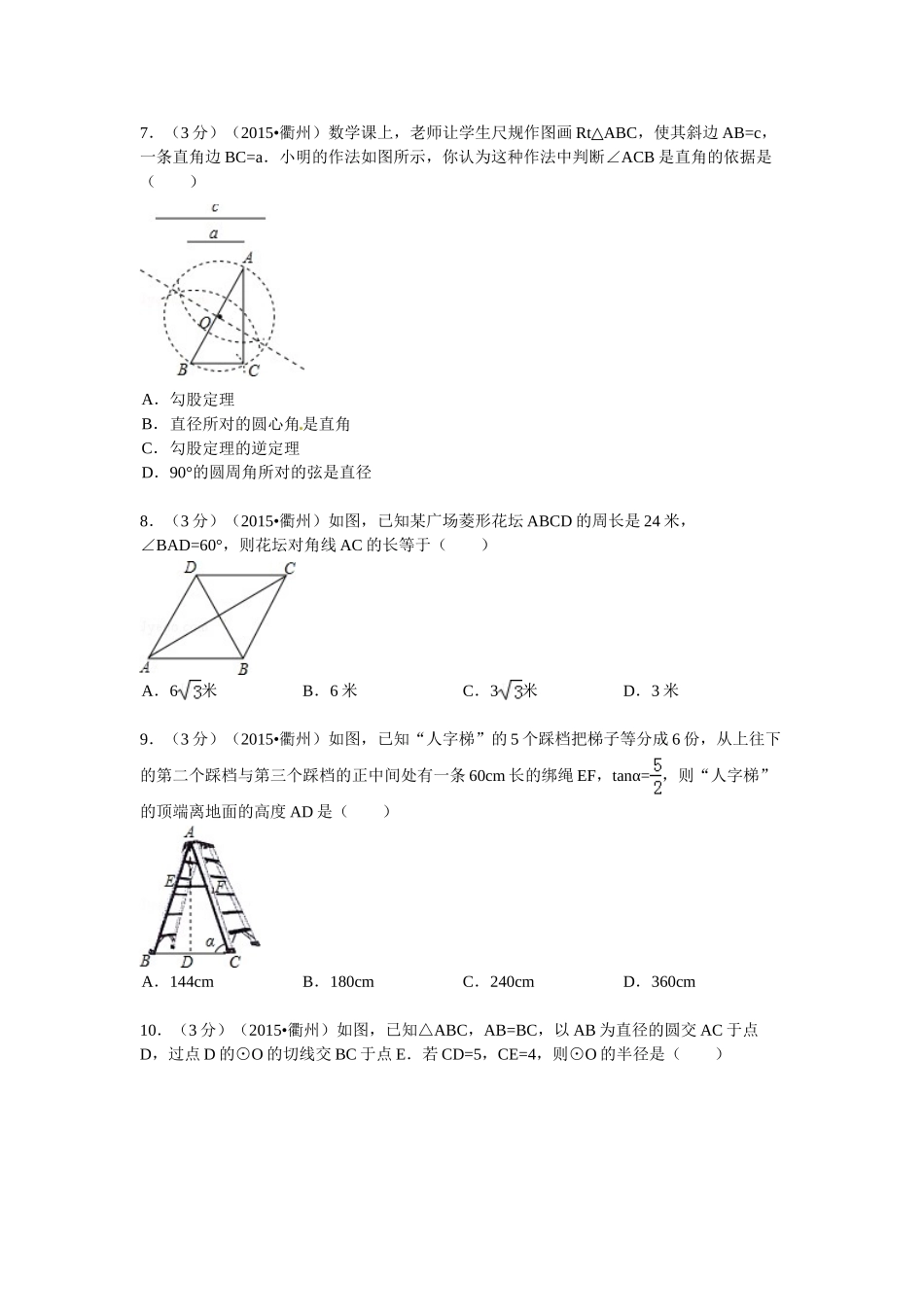 7．（3 分）（2015•衢州）数学课上，老师让学生尺规作图画 Rt△ABC，使其斜边 AB=c，一条直角边 BC=a．小明的作法如图所示，你认为这种作法中判断∠ACB 是直角的依据是（　　）

c
a
A
O
B
C

A．勾股定理
B．直径所对的圆心角是直角
C．勾股定理的逆定理
D．90°的圆周角所对的弦是直径

8．（3 分）（2015•衢州）如图，已知某广场菱形花坛 ABCD 的周长是 24 米，∠BAD=60°，则花坛对角线 AC 的长等于（　　）

D
C
A
B

A．$6\sqrt{3}$米　　B．6 米　　C．$3\sqrt{3}$米　　D．3 米

9．（3 分）（2015•衢州）如图，已知“人字梯”的 5 个踩档把梯子等分成 6 份，从上往下的第二个踩档与第三个踩档的正中间处有一条 60cm 长的绑绳 EF，tanα=$\frac{5}{2}$，则“人字梯”的顶端离地面的高度 AD 是（　　）

A
E
F
α
B
D
C

A．144cm　　B．180cm　　C．240cm　　D．360cm

10．（3 分）（2015•衢州）如图，已知△ABC，AB=BC，以 AB 为直径的圆交 AC 于点 D，过点 D 的⊙O 的切线交 BC 于点 E．若 CD=5，CE=4，则⊙O 的半径是（　　）